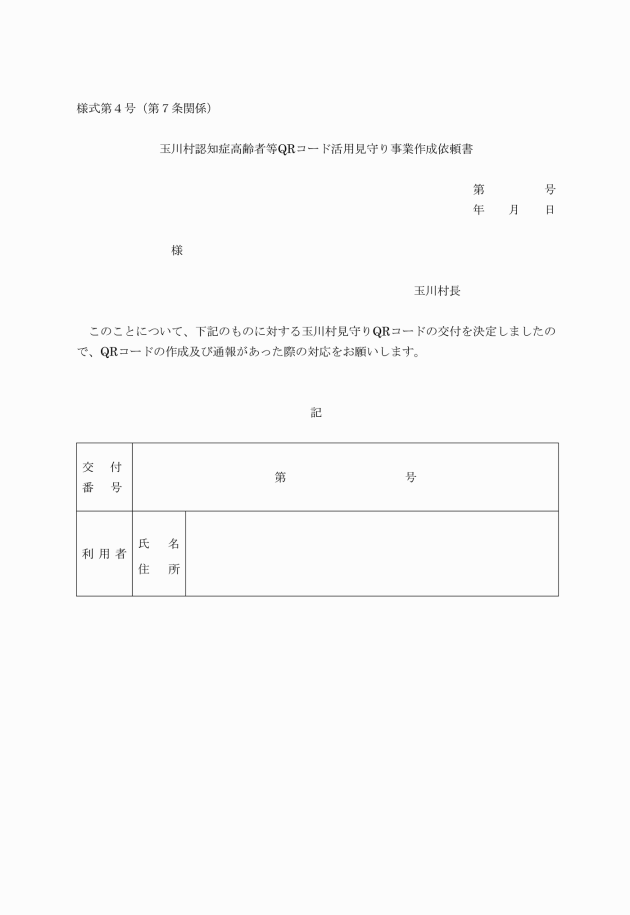 様式第４号（第７条関係）

玉川村認知症高齢者等QRコード活用見守り事業作成依頼書

第　　　号
年　　月　　日

様

玉川村長

このことについて、下記のものに対する玉川村見守りQRコードの交付を決定しましたので、QRコードの作成及び通報があった際の対応をお願いします。

記

| 交　付 番　号 | 第　　　　　号 | |
|---|---|---|
| 利用者 | 氏　名 住　所 | |